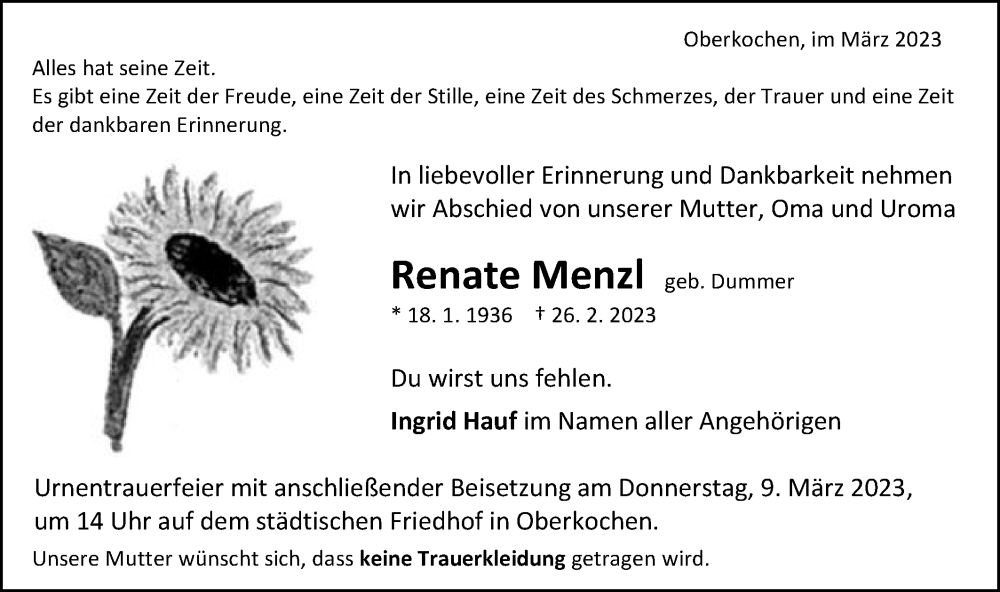 Oberkochen, im März 2023

Alles hat seine Zeit.
Es gibt eine Zeit der Freude, eine Zeit der Stille, eine Zeit des Schmerzes, der Trauer und eine Zeit der dankbaren Erinnerung.

In liebevoller Erinnerung und Dankbarkeit nehmen wir Abschied von unserer Mutter, Oma und Uroma

Renate Menzl geb. Dummer

* 18. 1. 1936 † 26. 2. 2023

Du wirst uns fehlen.

Ingrid Hauf im Namen aller Angehörigen

Urnentrauerfeier mit anschließender Beisetzung am Donnerstag, 9. März 2023, um 14 Uhr auf dem städtischen Friedhof in Oberkochen.

Unsere Mutter wünscht sich, dass keine Trauerkleidung getragen wird.